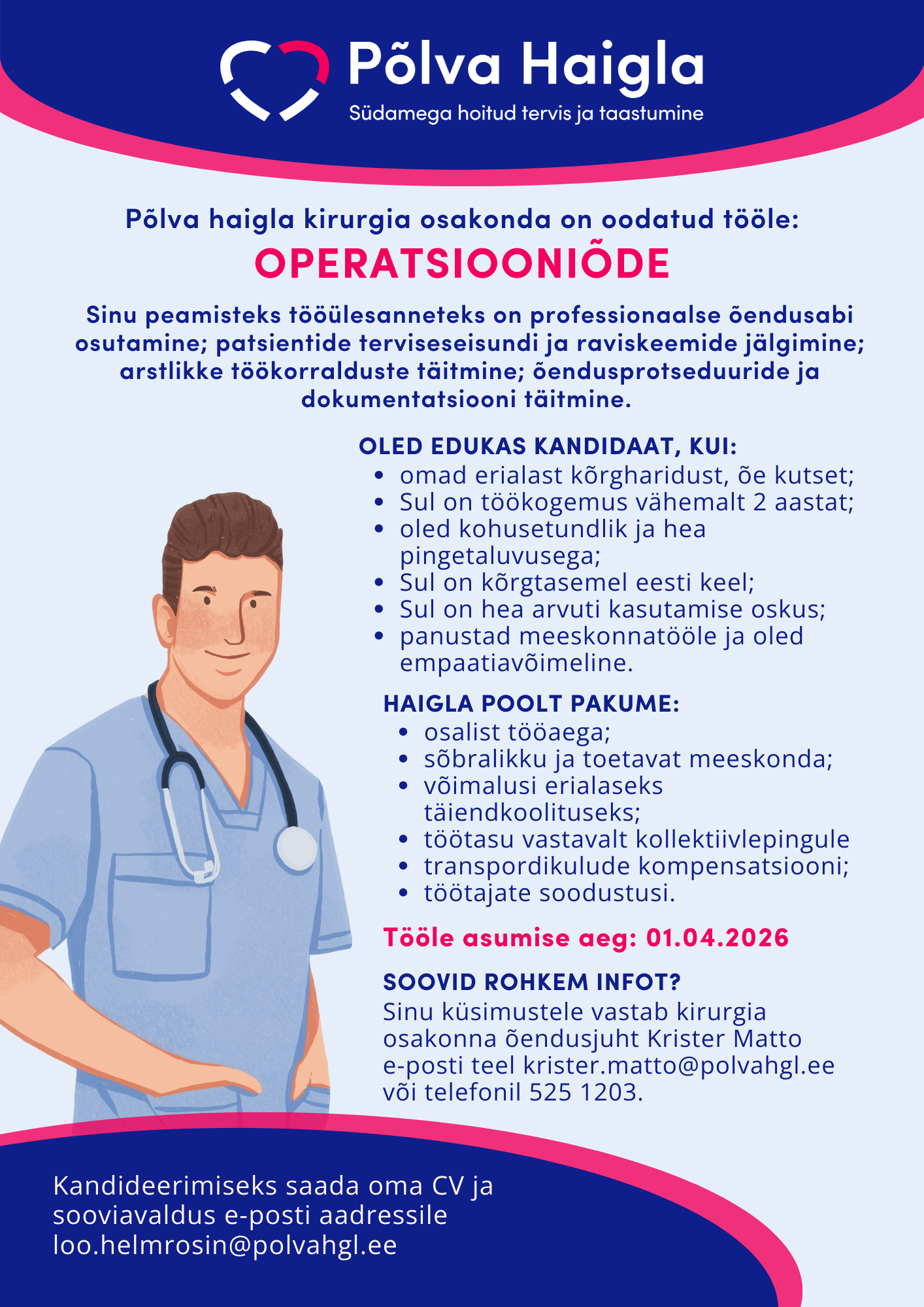 Põlva Haigla
Südamega hoitud tervis ja taastumine

Põlva haigla kirurgia osakonda on oodatud tööle:

OPERATSIOONIÕDE

Sinu peamisteks tööülesanneteks on professionaalse õendusabi osutamine; patsientide terviseseisundi ja raviskeemide jälgimine; arstlikke töökorralduste täitmine; õendusprotseduuride ja dokumentatsiooni täitmine.

OLED EDUKAS KANDIDAAT, KUI:
• omad erialast kõrgharidust, õe kutset;
• Sul on töökogemus vähemalt 2 aastat;
• oled kohusetundlik ja hea pingetaluvusega;
• Sul on kõrgtasemel eesti keel;
• Sul on hea arvuti kasutamise oskus;
• panustad meeskonnatööle ja oled empaatiavõimeline.

HAIGLA POOLT PAKUME:
• osalist tööaega;
• sõbralikku ja toetavat meeskonda;
• võimalusi erialaseks täiendkoolituseks;
• töötasu vastavalt kollektiivlepingule
• transpordikulude kompensatsiooni;
• töötajate soodustusi.

Tööle asumise aeg: 01.04.2026

SOOVID ROHKEM INFOT?
Sinu küsimustele vastab kirurgia osakonna õendusjuht Krister Matto e-posti teel krister.matto@polvahgl.ee või telefonil 525 1203.

Kandideerimiseks saada oma CV ja sooviavaldus e-posti aadressile loo.helmrosin@polvahgl.ee